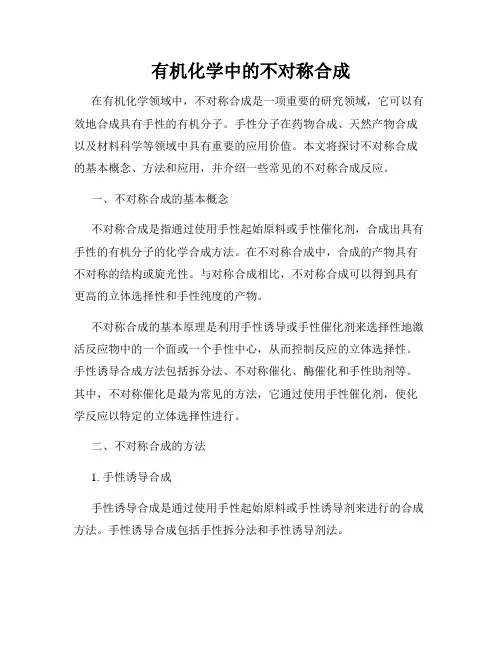 有机化学中的不对称合成

在有机化学领域中，不对称合成是一项重要的研究领域，它可以有效地合成具有手性的有机分子。手性分子在药物合成、天然产物合成以及材料科学等领域中具有重要的应用价值。本文将探讨不对称合成的基本概念、方法和应用，并介绍一些常见的不对称合成反应。

一、不对称合成的基本概念

不对称合成是指通过使用手性起始原料或手性催化剂，合成出具有手性的有机分子的化学合成方法。在不对称合成中，合成的产物具有不对称的结构或旋光性。与对称合成相比，不对称合成可以得到具有更高的立体选择性和手性纯度的产物。

不对称合成的基本原理是利用手性诱导或手性催化剂来选择性地激活反应物中的一个面或一个手性中心，从而控制反应的立体选择性。手性诱导合成方法包括拆分法、不对称催化、酶催化和手性助剂等。其中，不对称催化是最为常见的方法，它通过使用手性催化剂，使化学反应以特定的立体选择性进行。

二、不对称合成的方法

1. 手性诱导合成

手性诱导合成是通过使用手性起始原料或手性诱导剂来进行的合成方法。手性诱导合成包括手性拆分法和手性诱导剂法。